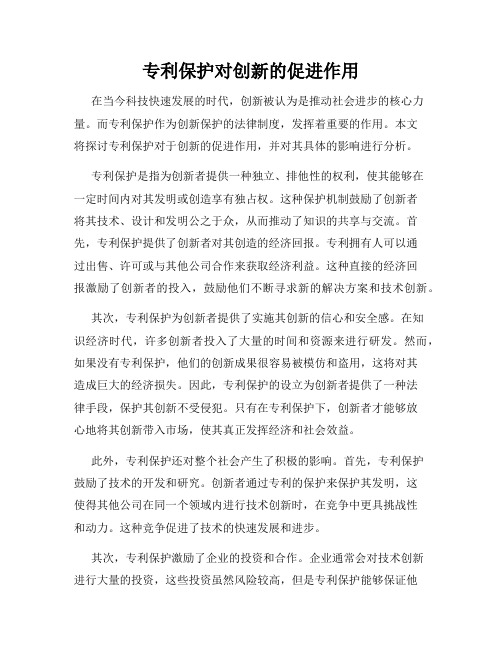 专利保护对创新的促进作用

在当今科技快速发展的时代，创新被认为是推动社会进步的核心力量。而专利保护作为创新保护的法律制度，发挥着重要的作用。本文将探讨专利保护对于创新的促进作用，并对其具体的影响进行分析。

专利保护是指为创新者提供一种独立、排他性的权利，使其能够在一定时间内对其发明或创造享有独占权。这种保护机制鼓励了创新者将其技术、设计和发明公之于众，从而推动了知识的共享与交流。首先，专利保护提供了创新者对其创造的经济回报。专利拥有人可以通过出售、许可或与其他公司合作来获取经济利益。这种直接的经济回报激励了创新者的投入，鼓励他们不断寻求新的解决方案和技术创新。

其次，专利保护为创新者提供了实施其创新的信心和安全感。在知识经济时代，许多创新者投入了大量的时间和资源来进行研发。然而，如果没有专利保护，他们的创新成果很容易被模仿和盗用，这将对其造成巨大的经济损失。因此，专利保护的设立为创新者提供了一种法律手段，保护其创新不受侵犯。只有在专利保护下，创新者才能够放心地将其创新带入市场，使其真正发挥经济和社会效益。

此外，专利保护还对整个社会产生了积极的影响。首先，专利保护鼓励了技术的开发和研究。创新者通过专利的保护来保护其发明，这使得其他公司在同一个领域内进行技术创新时，在竞争中更具挑战性和动力。这种竞争促进了技术的快速发展和进步。

其次，专利保护激励了企业的投资和合作。企业通常会对技术创新进行大量的投资，这些投资虽然风险较高，但是专利保护能够保证他